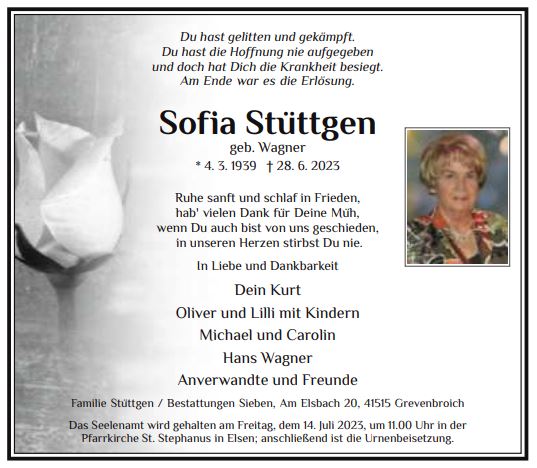 Du hast gelitten und gekämpft.
Du hast die Hoffnung nie aufgegeben
und doch hat Dich die Krankheit besiegt.
Am Ende war es die Erlösung.

Sofia Stüttgen
geb. Wagner
* 4. 3. 1939 † 28. 6. 2023

Ruhe sanft und schlaf in Frieden,
hab' vielen Dank für Deine Müh,
wenn Du auch bist von uns geschieden,
in unseren Herzen stirbst Du nie.

In Liebe und Dankbarkeit

Dein Kurt
Oliver und Lilli mit Kindern
Michael und Carolin
Hans Wagner
Anverwandte und Freunde

Familie Stüttgen / Bestattungen Sieben, Am Elsbach 20, 41515 Grevenbroich

Das Seelenamt wird gehalten am Freitag, dem 14. Juli 2023, um 11.00 Uhr in der Pfarrkirche St. Stephanus in Elsen; anschließend ist die Urnenbeisetzung.